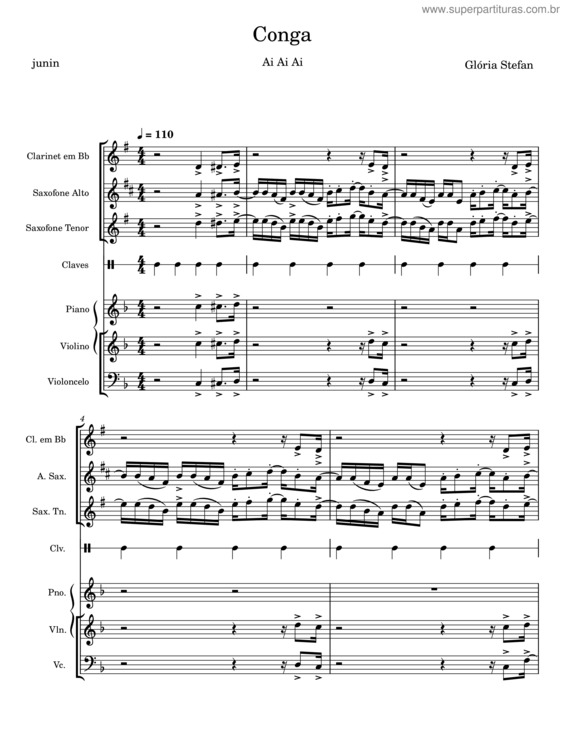 www.superpartituras.com.br

Conga

junin

Ai Ai Ai

Glória Stefan

♩ = 110

Clarinet em Bb

Saxofone Alto

Saxofone Tenor

Claves

Piano

Violino

Violoncelo

4

Cl. em Bb

A. Sax.

Sax. Tn.

Clv.

Pno.

Vln.

Vc.